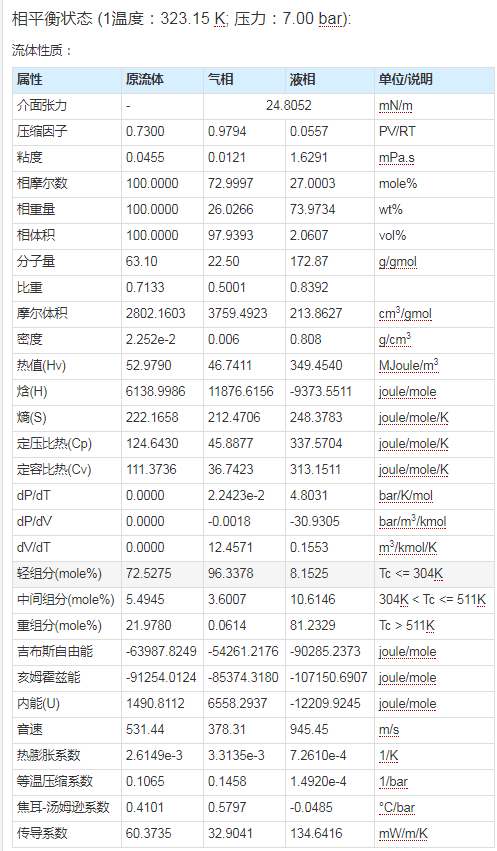 相平衡状态 (1温度：323.15 K; 压力：7.00 bar):

流体性质：

| 属性 | 原流体 | 气相 | 液相 | 单位/说明 |
|---|---|---|---|---|
| 介面张力 | - | 24.8052 | | mN/m |
| 压缩因子 | 0.7300 | 0.9794 | 0.0557 | PV/RT |
| 粘度 | 0.0455 | 0.0121 | 1.6291 | mPa.s |
| 相摩尔数 | 100.0000 | 72.9997 | 27.0003 | mole% |
| 相重量 | 100.0000 | 26.0266 | 73.9734 | wt% |
| 相体积 | 100.0000 | 97.9393 | 2.0607 | vol% |
| 分子量 | 63.10 | 22.50 | 172.87 | g/gmol |
| 比重 | 0.7133 | 0.5001 | 0.8392 | |
| 摩尔体积 | 2802.1603 | 3759.4923 | 213.8627 | $cm^3$/gmol |
| 密度 | 2.252e-2 | 0.006 | 0.808 | g/$cm^3$ |
| 热值(Hv) | 52.9790 | 46.7411 | 349.4540 | MJoule/$m^3$ |
| 焓(H) | 6138.9986 | 11876.6156 | -9373.5511 | joule/mole |
| 熵(S) | 222.1658 | 212.4706 | 248.3783 | joule/mole/K |
| 定压比热(Cp) | 124.6430 | 45.8877 | 337.5704 | joule/mole/K |
| 定容比热(Cv) | 111.3736 | 36.7423 | 313.1511 | joule/mole/K |
| dP/dT | 0.0000 | 2.2423e-2 | 4.8031 | bar/K/mol |
| dP/dV | 0.0000 | -0.0018 | -30.9305 | bar/$m^3$/kmol |
| dV/dT | 0.0000 | 12.4571 | 0.1553 | $m^3$/kmol/K |
| 轻组分(mole%) | 72.5275 | 96.3378 | 8.1525 | Tc <= 304K |
| 中间组分(mole%) | 5.4945 | 3.6007 | 10.6146 | 304K < Tc <= 511K |
| 重组分(mole%) | 21.9780 | 0.0614 | 81.2329 | Tc > 511K |
| 吉布斯自由能 | -63987.8249 | -54261.2176 | -90285.2373 | joule/mole |
| 亥姆霍兹能 | -91254.0124 | -85374.3180 | -107150.6907 | joule/mole |
| 内能(U) | 1490.8112 | 6558.2937 | -12209.9245 | joule/mole |
| 音速 | 531.44 | 378.31 | 945.45 | m/s |
| 热膨胀系数 | 2.6149e-3 | 3.3135e-3 | 7.2610e-4 | 1/K |
| 等温压缩系数 | 0.1065 | 0.1458 | 1.4920e-4 | 1/bar |
| 焦耳-汤姆逊系数 | 0.4101 | 0.5797 | -0.0485 | °C/bar |
| 传导系数 | 60.3735 | 32.9041 | 134.6416 | mW/m/K |